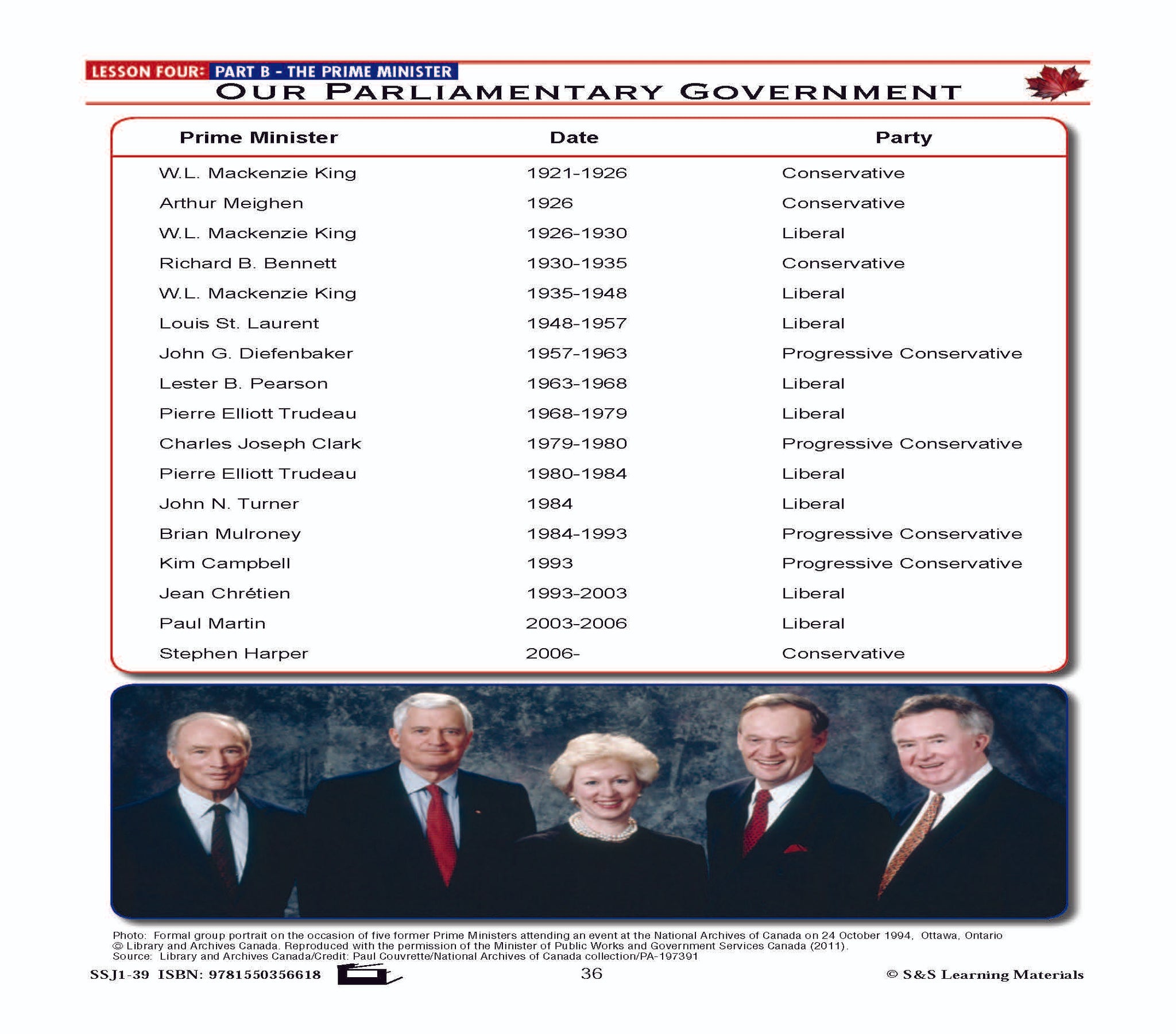 LESSON FOUR: PART B - THE PRIME MINISTER
OUR PARLIAMENTARY GOVERNMENT

| Prime Minister | Date | Party |
|---|---|---|
| W.L. Mackenzie King | 1921-1926 | Conservative |
| Arthur Meighen | 1926 | Conservative |
| W.L. Mackenzie King | 1926-1930 | Liberal |
| Richard B. Bennett | 1930-1935 | Conservative |
| W.L. Mackenzie King | 1935-1948 | Liberal |
| Louis St. Laurent | 1948-1957 | Liberal |
| John G. Diefenbaker | 1957-1963 | Progressive Conservative |
| Lester B. Pearson | 1963-1968 | Liberal |
| Pierre Elliott Trudeau | 1968-1979 | Liberal |
| Charles Joseph Clark | 1979-1980 | Progressive Conservative |
| Pierre Elliott Trudeau | 1980-1984 | Liberal |
| John N. Turner | 1984 | Liberal |
| Brian Mulroney | 1984-1993 | Progressive Conservative |
| Kim Campbell | 1993 | Progressive Conservative |
| Jean Chrétien | 1993-2003 | Liberal |
| Paul Martin | 2003-2006 | Liberal |
| Stephen Harper | 2006- | Conservative |

Photo: Formal group portrait on the occasion of five former Prime Ministers attending an event at the National Archives of Canada on 24 October 1994, Ottawa, Ontario © Library and Archives Canada. Reproduced with the permission of the Minister of Public Works and Government Services Canada (2011).
Source: Library and Archives Canada/Credit: Paul Couvrette/National Archives of Canada collection/PA-197391

SSJ1-39 ISBN: 9781550356618 36 © S&S Learning Materials